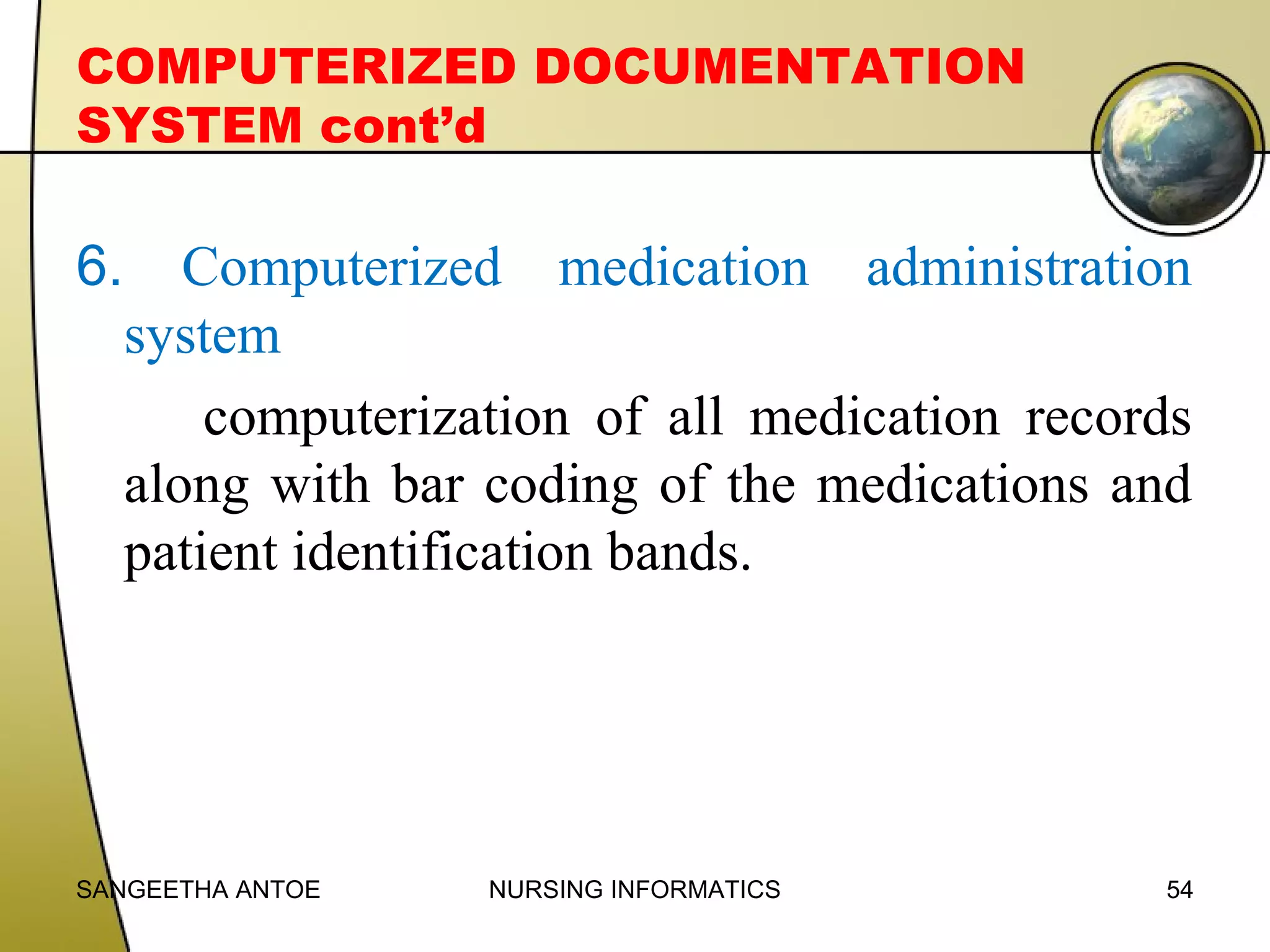 COMPUTERIZED DOCUMENTATION SYSTEM cont'd

6. Computerized medication administration system

computerization of all medication records along with bar coding of the medications and patient identification bands.

SANGEETHA ANTOE NURSING INFORMATICS 54